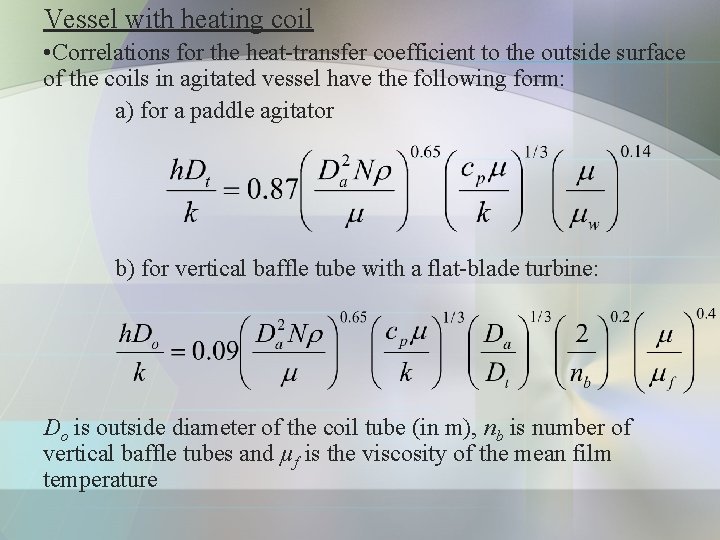 Vessel with heating coil

• Correlations for the heat-transfer coefficient to the outside surface of the coils in agitated vessel have the following form:

a) for a paddle agitator

$\frac{hD_t}{k} = 0.87\left(\frac{D_a^2 N\rho}{\mu}\right)^{0.65}\left(\frac{c_p\mu}{k}\right)^{1/3}\left(\frac{\mu}{\mu_w}\right)^{0.14}$

b) for vertical baffle tube with a flat-blade turbine:

$\frac{hD_o}{k} = 0.09\left(\frac{D_a^2 N\rho}{\mu}\right)^{0.65}\left(\frac{c_p\mu}{k}\right)^{1/3}\left(\frac{D_a}{D_t}\right)^{1/3}\left(\frac{2}{n_b}\right)^{0.2}\left(\frac{\mu}{\mu_f}\right)^{0.4}$

$D_o$ is outside diameter of the coil tube (in m), $n_b$ is number of vertical baffle tubes and $\mu_f$ is the viscosity of the mean film temperature